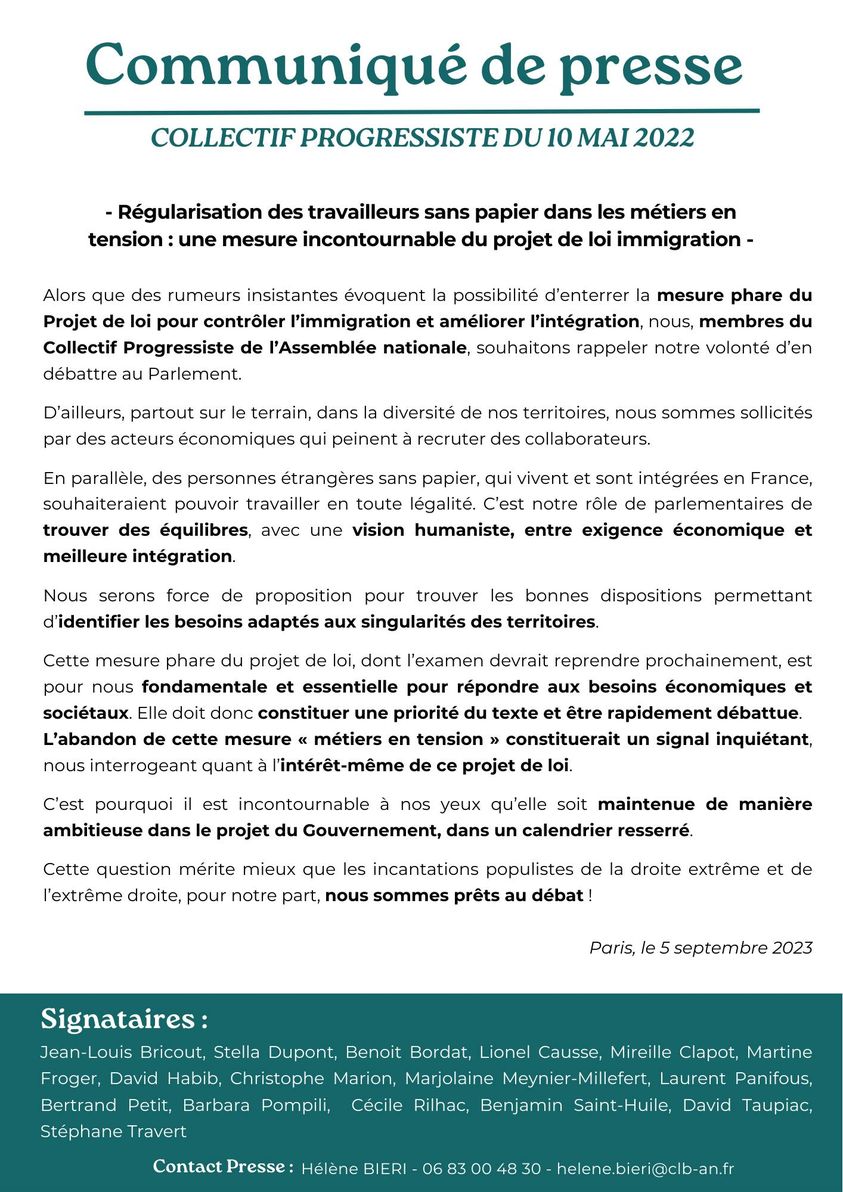 Communiqué de presse

COLLECTIF PROGRESSISTE DU 10 MAI 2022

- Régularisation des travailleurs sans papier dans les métiers en tension : une mesure incontournable du projet de loi immigration -

Alors que des rumeurs insistantes évoquent la possibilité d'enterrer la mesure phare du Projet de loi pour contrôler l'immigration et améliorer l'intégration, nous, membres du Collectif Progressiste de l'Assemblée nationale, souhaitons rappeler notre volonté d'en débattre au Parlement.

D'ailleurs, partout sur le terrain, dans la diversité de nos territoires, nous sommes sollicités par des acteurs économiques qui peinent à recruter des collaborateurs.

En parallèle, des personnes étrangères sans papier, qui vivent et sont intégrées en France, souhaiteraient pouvoir travailler en toute légalité. C'est notre rôle de parlementaires de trouver des équilibres, avec une vision humaniste, entre exigence économique et meilleure intégration.

Nous serons force de proposition pour trouver les bonnes dispositions permettant d'identifier les besoins adaptés aux singularités des territoires.

Cette mesure phare du projet de loi, dont l'examen devrait reprendre prochainement, est pour nous fondamentale et essentielle pour répondre aux besoins économiques et sociétaux. Elle doit donc constituer une priorité du texte et être rapidement débattue. L'abandon de cette mesure « métiers en tension » constituerait un signal inquiétant, nous interrogeant quant à l'intérêt-même de ce projet de loi.

C'est pourquoi il est incontournable à nos yeux qu'elle soit maintenue de manière ambitieuse dans le projet du Gouvernement, dans un calendrier resserré.

Cette question mérite mieux que les incantations populistes de la droite extrême et de l'extrême droite, pour notre part, nous sommes prêts au débat !

Paris, le 5 septembre 2023

Signataires :

Jean-Louis Bricout, Stella Dupont, Benoit Bordat, Lionel Causse, Mireille Clapot, Martine Froger, David Habib, Christophe Marion, Marjolaine Meynier-Millefert, Laurent Panifous, Bertrand Petit, Barbara Pompili, Cécile Rilhac, Benjamin Saint-Huile, David Taupiac, Stéphane Travert

Contact Presse : Hélène BIERI - 06 83 00 48 30 - helene.bieri@clb-an.fr